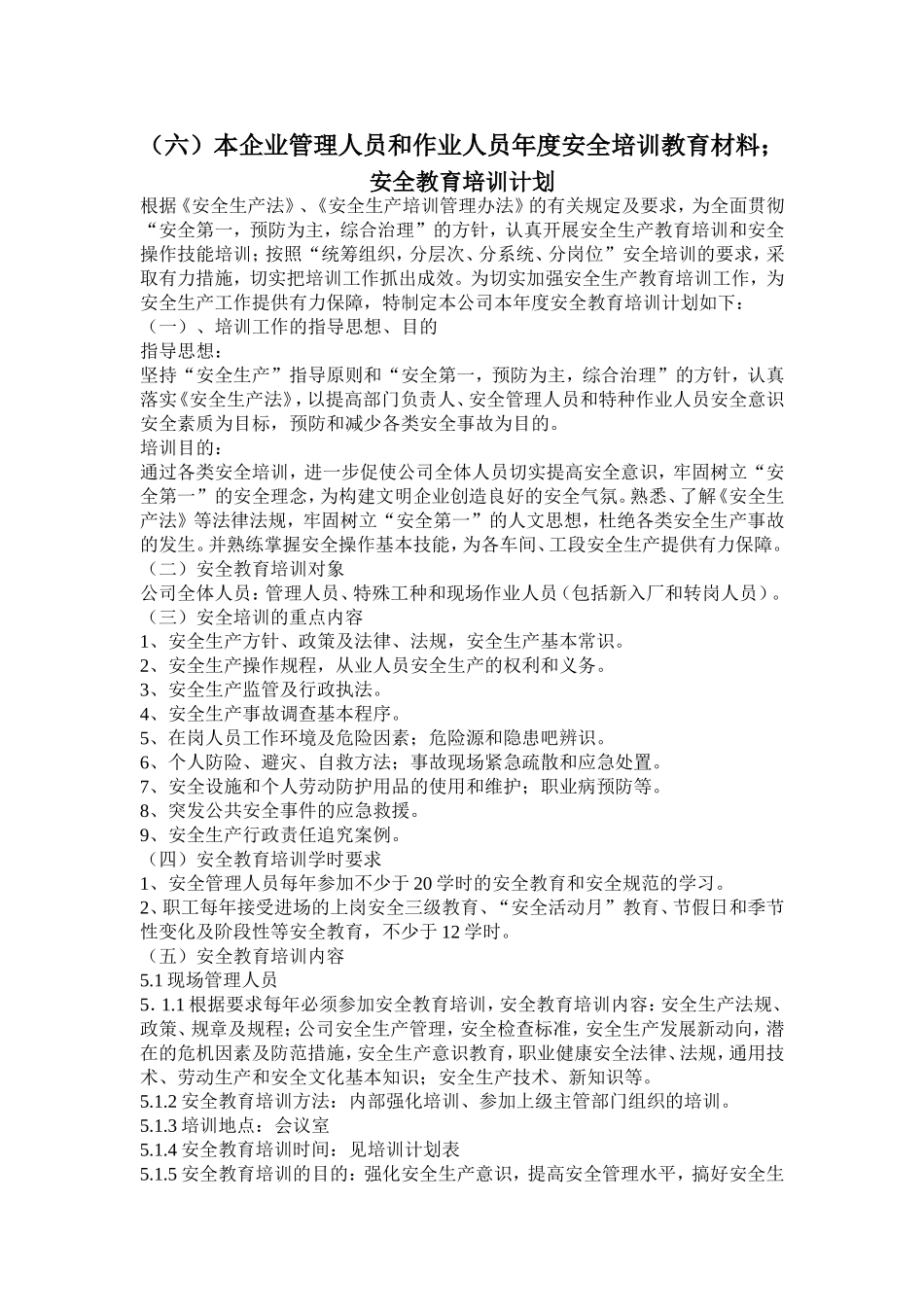 （六）本企业管理人员和作业人员年度安全培训教育材料；

安全教育培训计划

根据《安全生产法》、《安全生产培训管理办法》的有关规定及要求，为全面贯彻“安全第一，预防为主，综合治理”的方针，认真开展安全生产教育培训和安全操作技能培训；按照“统筹组织，分层次、分系统、分岗位”安全培训的要求，采取有力措施，切实把培训工作抓出成效。为切实加强安全生产教育培训工作，为安全生产工作提供有力保障，特制定本公司本年度安全教育培训计划如下：

（一）、培训工作的指导思想、目的

指导思想：

坚持“安全生产”指导原则和“安全第一，预防为主，综合治理”的方针，认真落实《安全生产法》，以提高部门负责人、安全管理人员和特种作业人员安全意识安全素质为目标，预防和减少各类安全事故为目的。

培训目的：

通过各类安全培训，进一步促使公司全体人员切实提高安全意识，牢固树立“安全第一”的安全理念，为构建文明企业创造良好的安全气氛。熟悉、了解《安全生产法》等法律法规，牢固树立“安全第一”的人文思想，杜绝各类安全生产事故的发生。并熟练掌握安全操作基本技能，为各车间、工段安全生产提供有力保障。

（二）安全教育培训对象

公司全体人员：管理人员、特殊工种和现场作业人员（包括新入厂和转岗人员）。

（三）安全培训的重点内容

1、安全生产方针、政策及法律、法规，安全生产基本常识。

2、安全生产操作规程，从业人员安全生产的权利和义务。

3、安全生产监管及行政执法。

4、安全生产事故调查基本程序。

5、在岗人员工作环境及危险因素；危险源和隐患吧辨识。

6、个人防险、避灾、自救方法；事故现场紧急疏散和应急处置。

7、安全设施和个人劳动防护用品的使用和维护；职业病预防等。

8、突发公共安全事件的应急救援。

9、安全生产行政责任追究案例。

（四）安全教育培训学时要求

1、安全管理人员每年参加不少于20学时的安全教育和安全规范的学习。

2、职工每年接受进场的上岗安全三级教育、“安全活动月”教育、节假日和季节性变化及阶段性等安全教育，不少于12学时。

（五）安全教育培训内容

5.1现场管理人员

5. 1.1根据要求每年必须参加安全教育培训，安全教育培训内容：安全生产法规、政策、规章及规程；公司安全生产管理，安全检查标准，安全生产发展新动向，潜在的危机因素及防范措施，安全生产意识教育，职业健康安全法律、法规，通用技术、劳动生产和安全文化基本知识；安全生产技术、新知识等。

5.1.2安全教育培训方法：内部强化培训、参加上级主管部门组织的培训。

5.1.3培训地点：会议室

5.1.4安全教育培训时间：见培训计划表

5.1.5安全教育培训的目的：强化安全生产意识，提高安全管理水平，搞好安全生